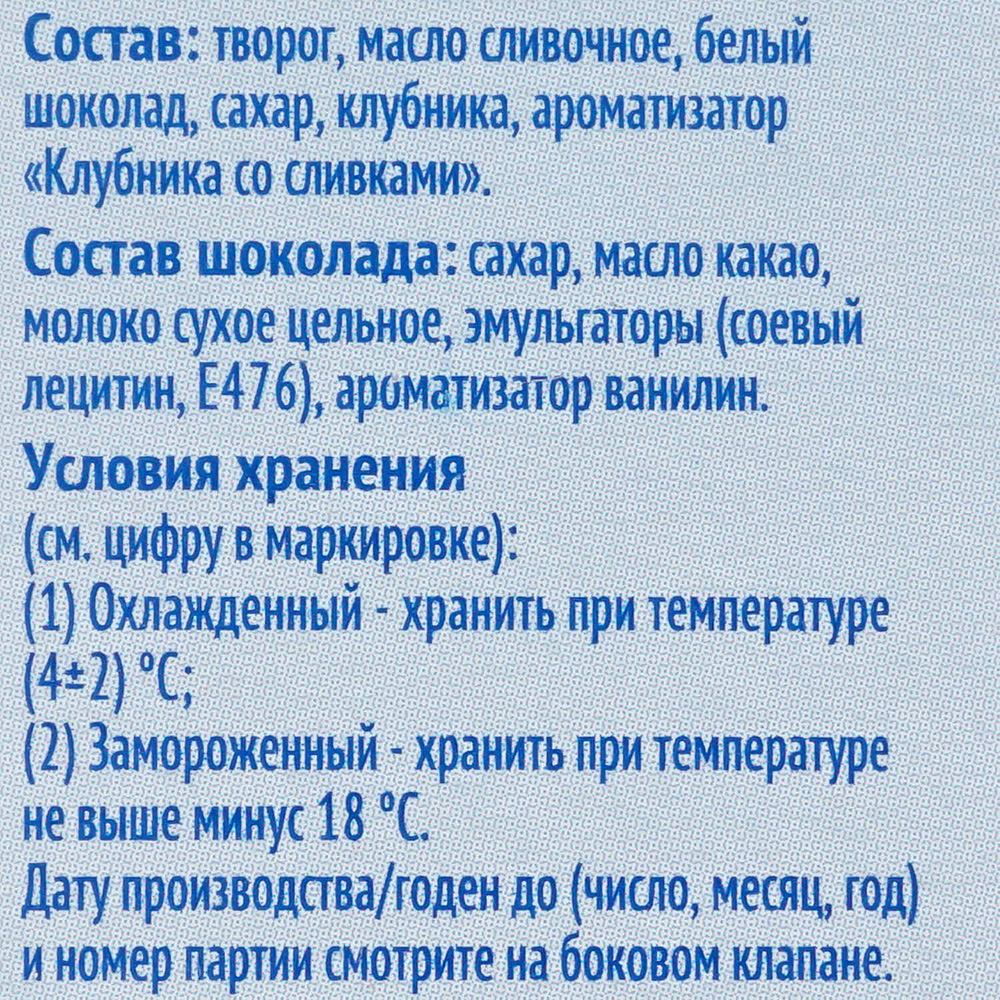 Состав: творог, масло сливочное, белый шоколад, сахар, клубника, ароматизатор «Клубника со сливками».

Состав шоколада: сахар, масло какао, молоко сухое цельное, эмульгаторы (соевый лецитин, Е476), ароматизатор ванилин.

Условия хранения (см. цифру в маркировке):
(1) Охлажденный - хранить при температуре (4±2) °С;
(2) Замороженный - хранить при температуре не выше минус 18 °С.
Дату производства/годен до (число, месяц, год) и номер партии смотрите на боковом клапане.